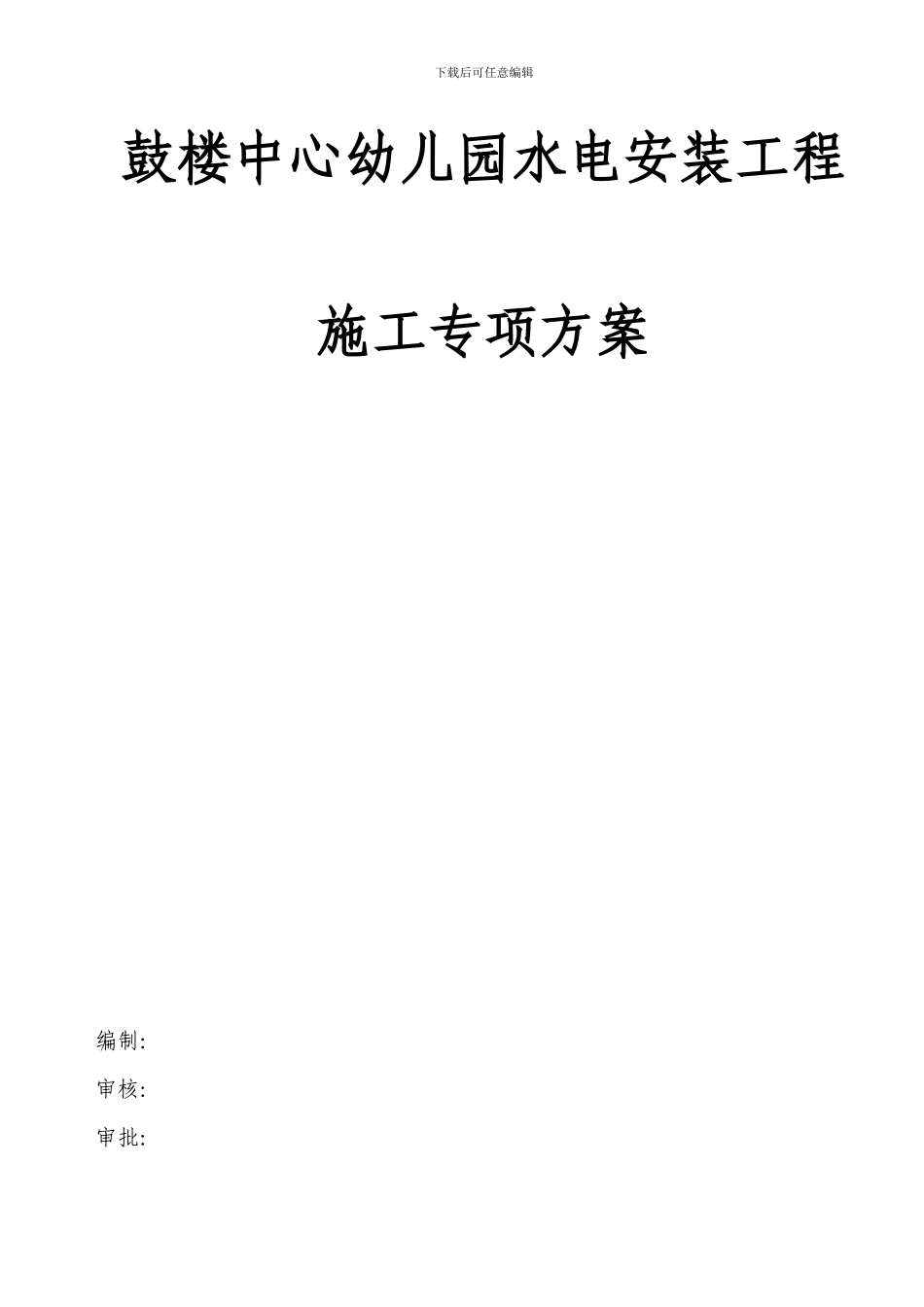 下载后可任意编辑

鼓楼中心幼儿园水电安装工程

施工专项方案

编制:

审核:

审批: